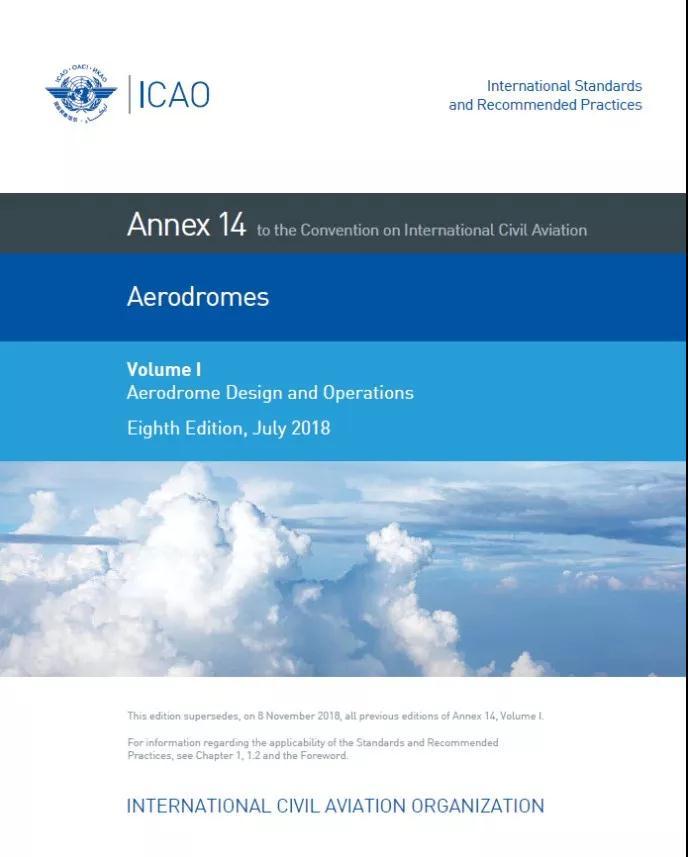 ICAO · OACI · ИКАО

ICAO

International Standards and Recommended Practices

Annex 14 to the Convention on International Civil Aviation

Aerodromes

Volume I
Aerodrome Design and Operations

Eighth Edition, July 2018

This edition supersedes, on 8 November 2018, all previous editions of Annex 14, Volume I.

For information regarding the applicability of the Standards and Recommended Practices, see Chapter 1, 1.2 and the Foreword.

INTERNATIONAL CIVIL AVIATION ORGANIZATION